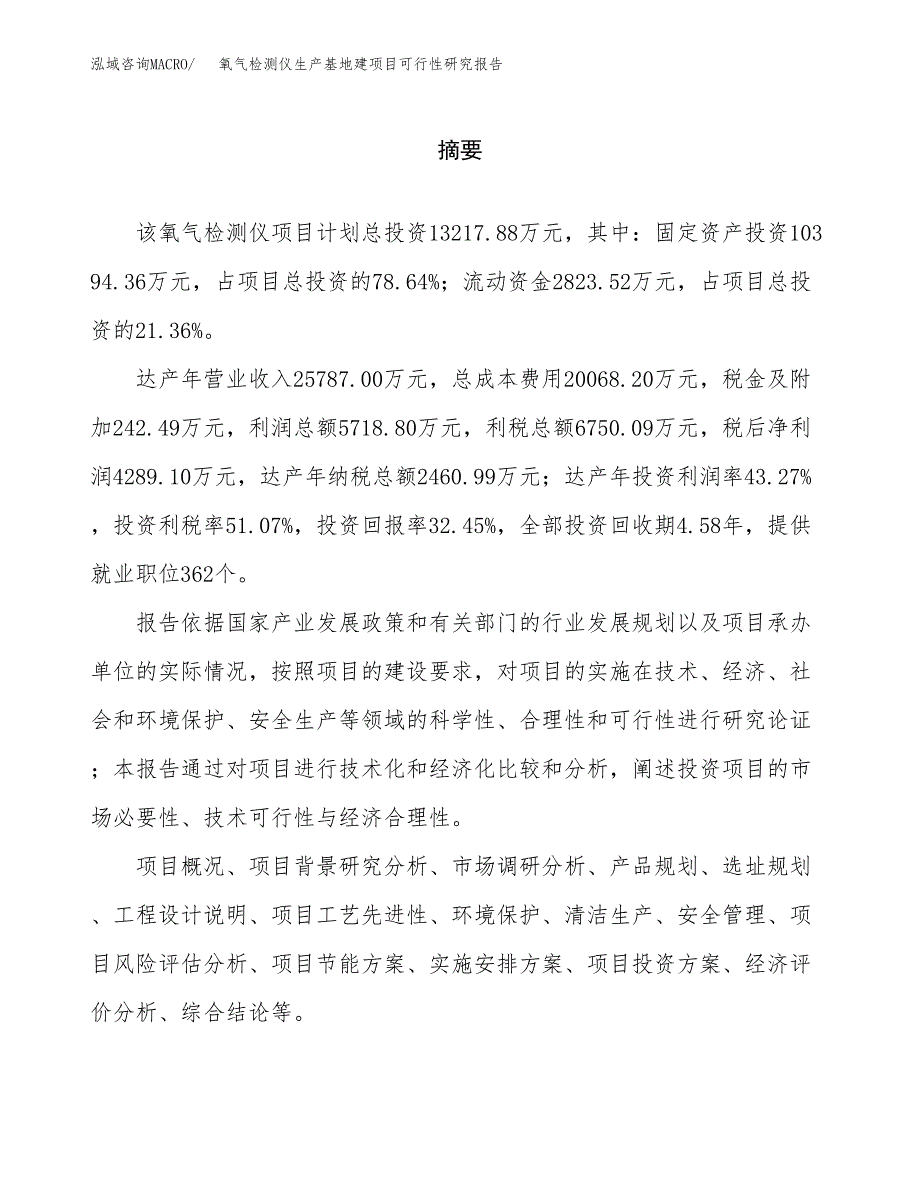 泓域咨询MACRO/　氧气检测仪生产基地建项目可行性研究报告

摘要

该氧气检测仪项目计划总投资13217.88万元，其中：固定资产投资10394.36万元，占项目总投资的78.64%；流动资金2823.52万元，占项目总投资的21.36%。

达产年营业收入25787.00万元，总成本费用20068.20万元，税金及附加242.49万元，利润总额5718.80万元，利税总额6750.09万元，税后净利润4289.10万元，达产年纳税总额2460.99万元；达产年投资利润率43.27%，投资利税率51.07%，投资回报率32.45%，全部投资回收期4.58年，提供就业职位362个。

报告依据国家产业发展政策和有关部门的行业发展规划以及项目承办单位的实际情况，按照项目的建设要求，对项目的实施在技术、经济、社会和环境保护、安全生产等领域的科学性、合理性和可行性进行研究论证；本报告通过对项目进行技术化和经济化比较和分析，阐述投资项目的市场必要性、技术可行性与经济合理性。

项目概况、项目背景研究分析、市场调研分析、产品规划、选址规划、工程设计说明、项目工艺先进性、环境保护、清洁生产、安全管理、项目风险评估分析、项目节能方案、实施安排方案、项目投资方案、经济评价分析、综合结论等。